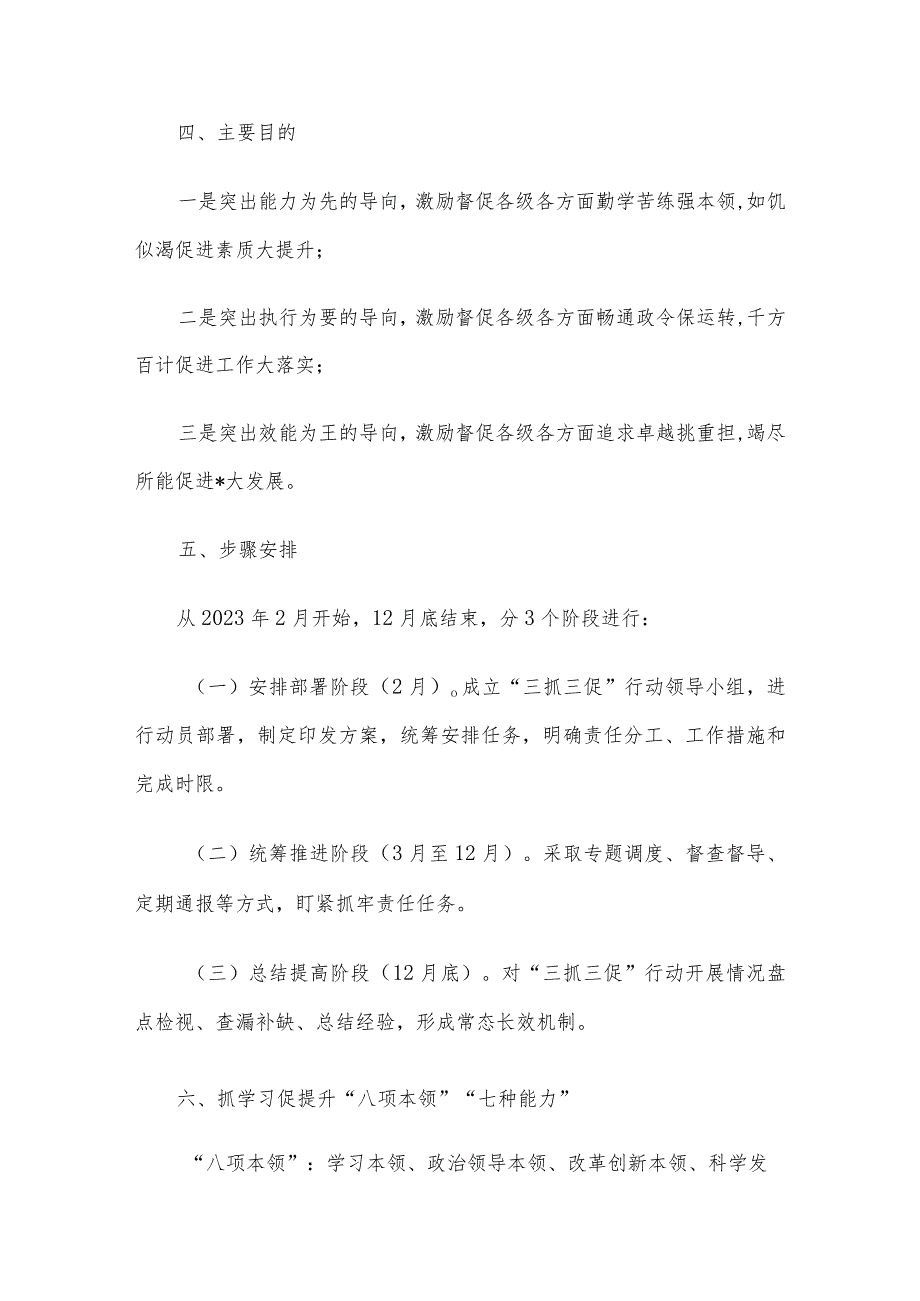 四、主要目的

一是突出能力为先的导向，激励督促各级各方面勤学苦练强本领,如饥似渴促进素质大提升；

二是突出执行为要的导向，激励督促各级各方面畅通政令保运转,千方百计促进工作大落实；

三是突出效能为王的导向，激励督促各级各方面追求卓越挑重担，竭尽所能促进*大发展。

五、步骤安排

从2023年2月开始，12月底结束，分3个阶段进行：

（一）安排部署阶段（2月）。成立“三抓三促”行动领导小组，进行动员部署，制定印发方案，统筹安排任务，明确责任分工、工作措施和完成时限。

（二）统筹推进阶段（3月至12月）。采取专题调度、督查督导、定期通报等方式，盯紧抓牢责任任务。

（三）总结提高阶段（12月底）。对“三抓三促”行动开展情况盘点检视、查漏补缺、总结经验，形成常态长效机制。

六、抓学习促提升“八项本领”“七种能力”

“八项本领”：学习本领、政治领导本领、改革创新本领、科学发